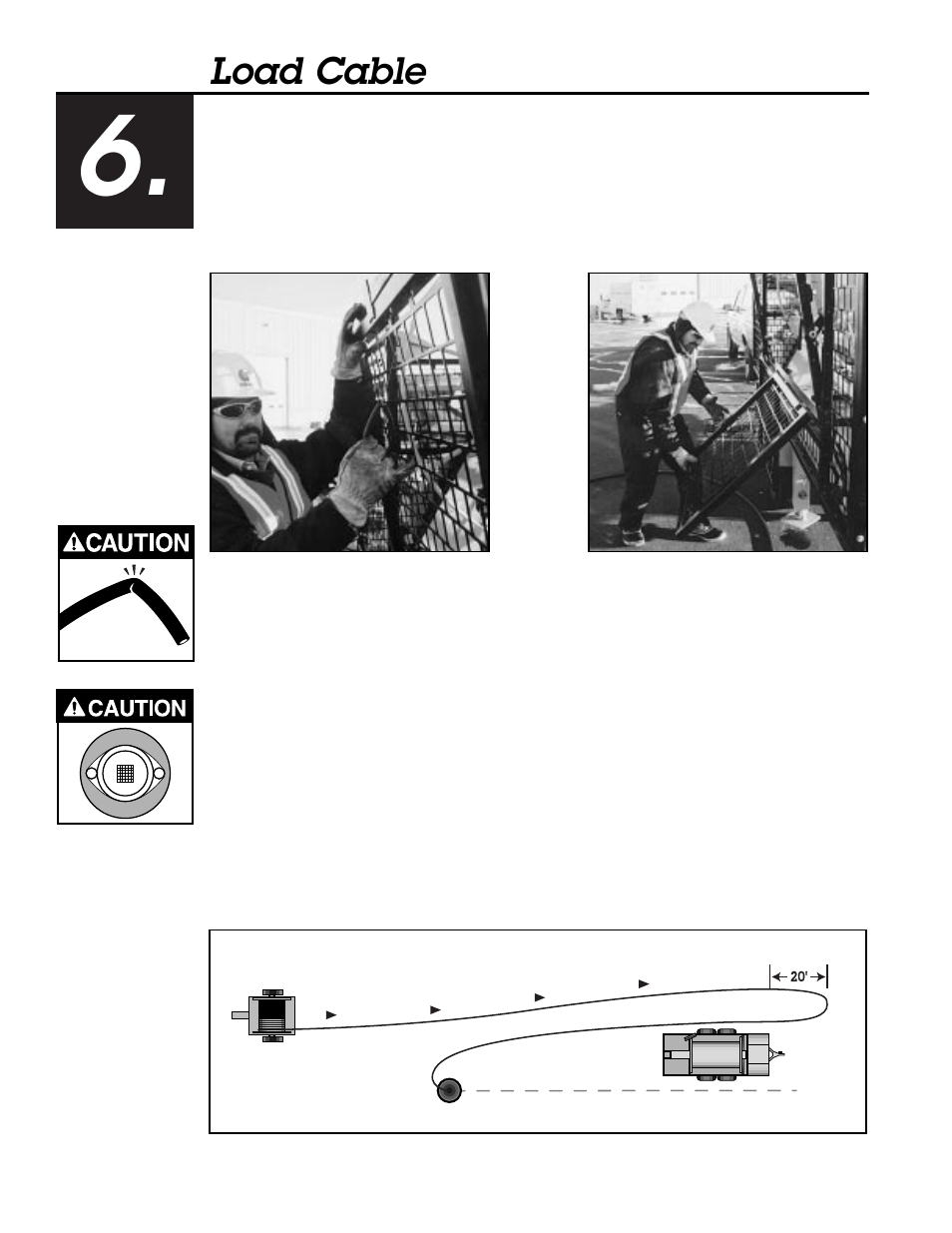 Load Cable

6.

CAUTION

CAUTION

20'